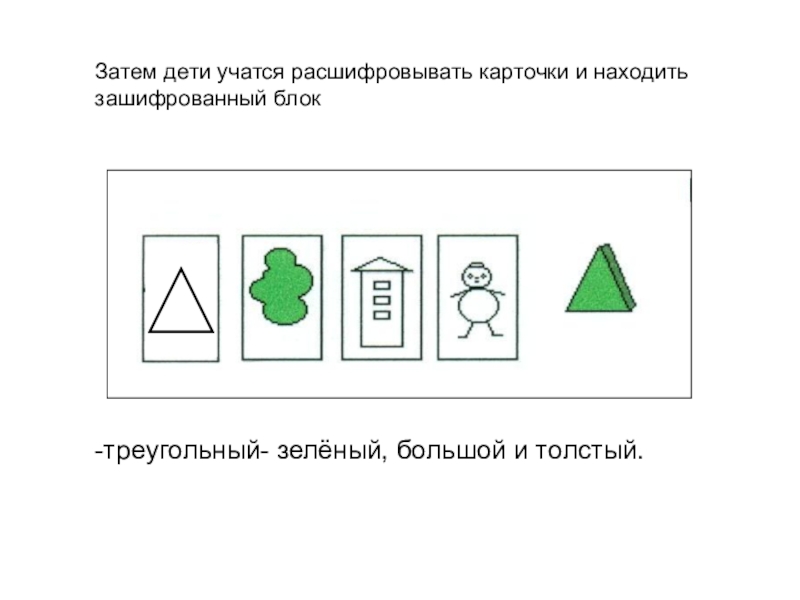 Затем дети учатся расшифровывать карточки и находить зашифрованный блок

-треугольный- зелёный, большой и толстый.